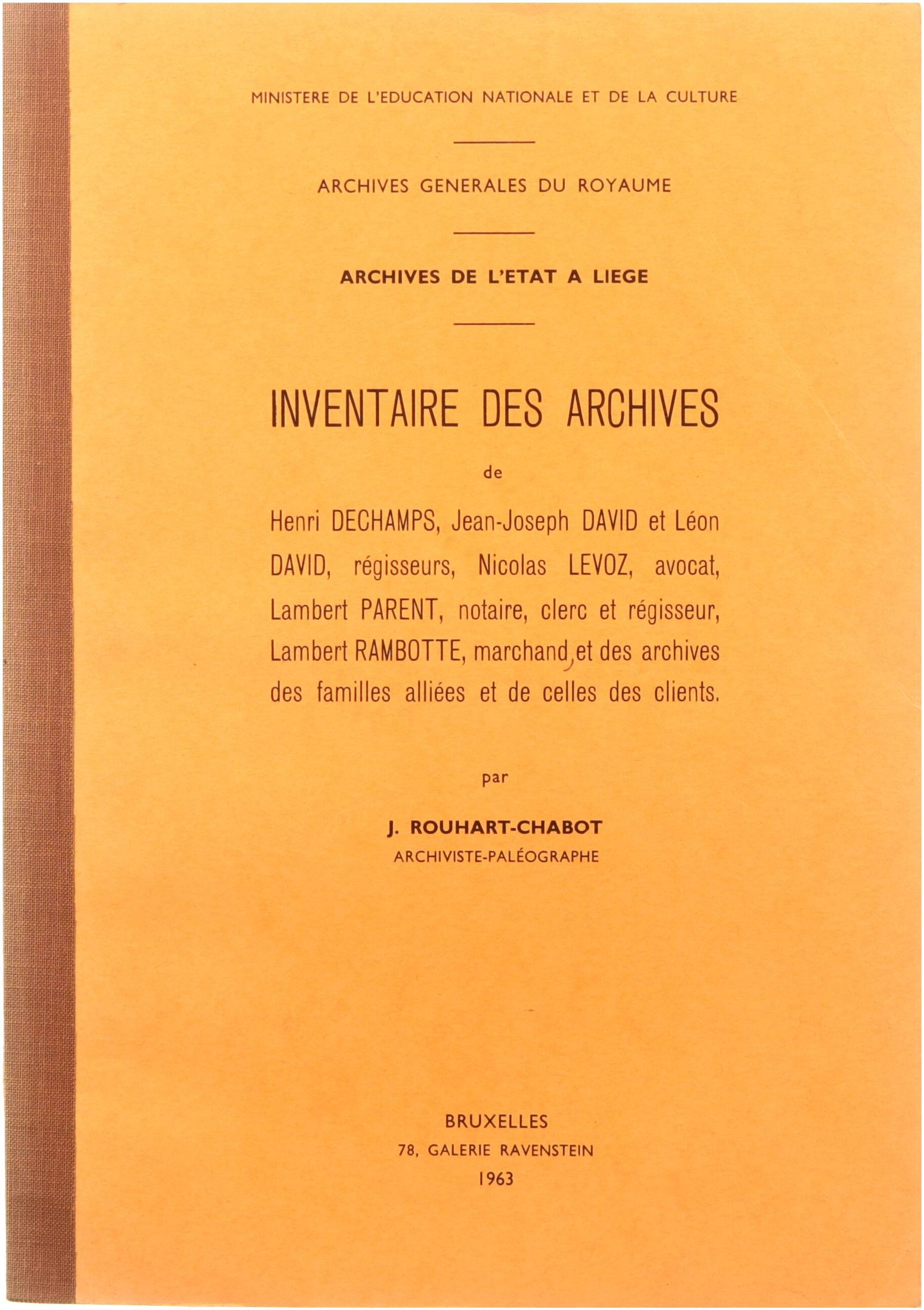 MINISTERE DE L'EDUCATION NATIONALE ET DE LA CULTURE

ARCHIVES GENERALES DU ROYAUME

ARCHIVES DE L'ETAT A LIEGE

INVENTAIRE DES ARCHIVES

de

Henri DECHAMPS, Jean-Joseph DAVID et Léon DAVID, régisseurs, Nicolas LEVOZ, avocat, Lambert PARENT, notaire, clerc et régisseur, Lambert RAMBOTTE, marchand, et des archives des familles alliées et de celles des clients.

par

J. ROUHART-CHABOT
ARCHIVISTE-PALÉOGRAPHE

BRUXELLES
78, GALERIE RAVENSTEIN
1963